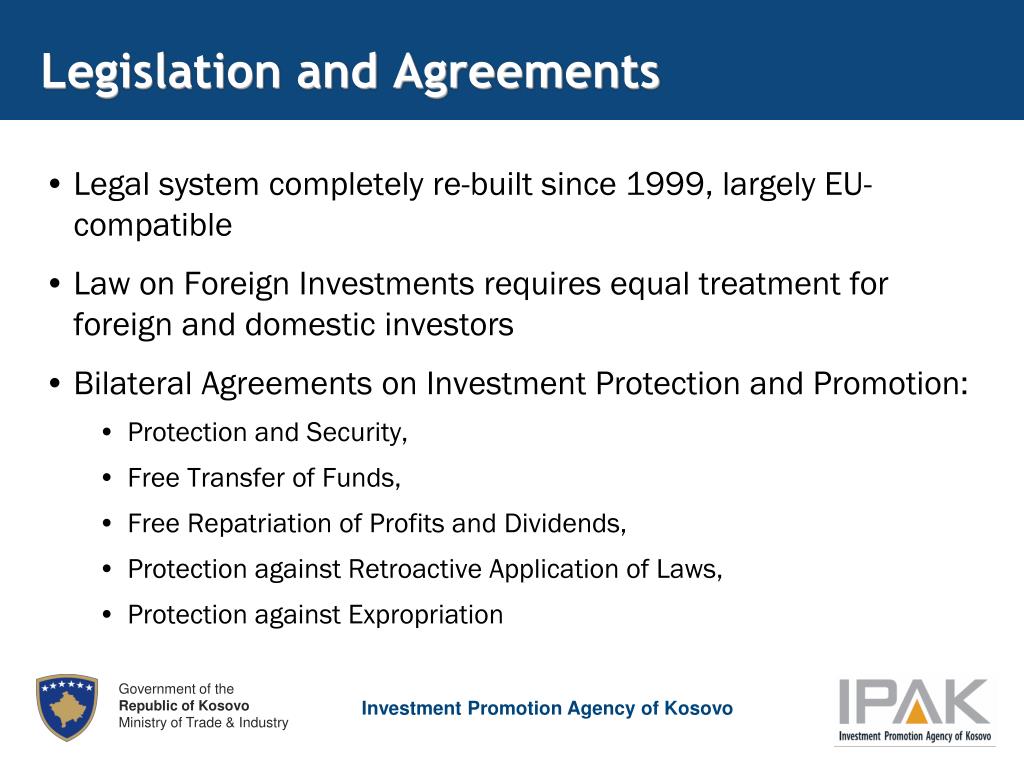 Legislation and Agreements

• Legal system completely re-built since 1999, largely EU-compatible

• Law on Foreign Investments requires equal treatment for foreign and domestic investors

• Bilateral Agreements on Investment Protection and Promotion:

• Protection and Security,

• Free Transfer of Funds,

• Free Repatriation of Profits and Dividends,

• Protection against Retroactive Application of Laws,

• Protection against Expropriation

Government of the
Republic of Kosovo
Ministry of Trade & Industry

Investment Promotion Agency of Kosovo

IPAK
Investment Promotion Agency of Kosovo